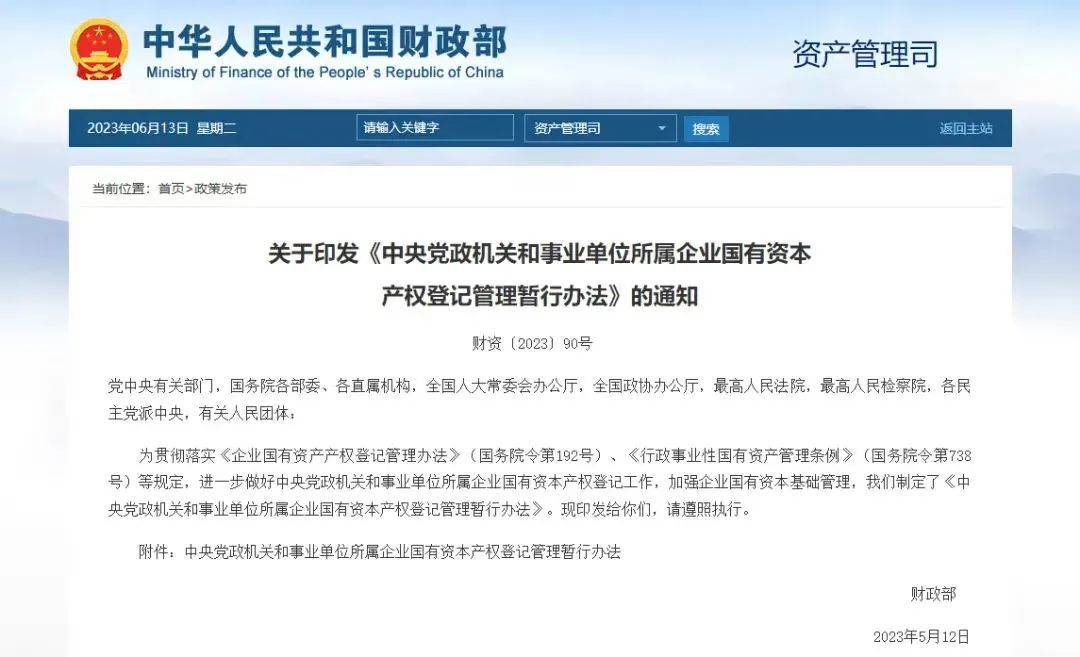 中华人民共和国财政部
Ministry of Finance of the People's Republic of China
资产管理司

2023年06月13日 星期二
请输入关键字
资产管理司
搜索
返回主站

当前位置：首页>政策发布

关于印发《中央党政机关和事业单位所属企业国有资本产权登记管理暂行办法》的通知

财资〔2023〕90号

党中央有关部门，国务院各部委、各直属机构，全国人大常委会办公厅，全国政协办公厅，最高人民法院，最高人民检察院，各民主党派中央，有关人民团体：

为贯彻落实《企业国有资产产权登记管理办法》（国务院令第192号）、《行政事业性国有资产管理条例》（国务院令第738号）等规定，进一步做好中央党政机关和事业单位所属企业国有资本产权登记工作，加强企业国有资本基础管理，我们制定了《中央党政机关和事业单位所属企业国有资本产权登记管理暂行办法》。现印发给你们，请遵照执行。

附件：中央党政机关和事业单位所属企业国有资本产权登记管理暂行办法

财政部

2023年5月12日